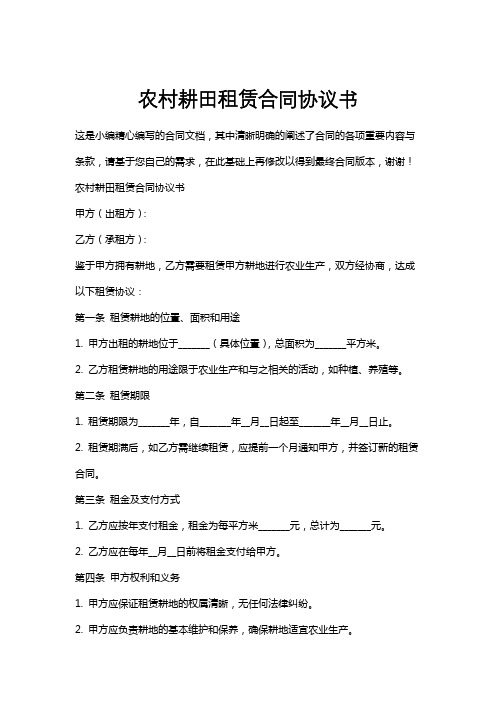 农村耕田租赁合同协议书

这是小编精心编写的合同文档，其中清晰明确的阐述了合同的各项重要内容与条款，请基于您自己的需求，在此基础上再修改以得到最终合同版本，谢谢！

农村耕田租赁合同协议书

甲方（出租方）：

乙方（承租方）：

鉴于甲方拥有耕地，乙方需要租赁甲方耕地进行农业生产，双方经协商，达成以下租赁协议：

第一条 租赁耕地的位置、面积和用途

1. 甲方出租的耕地位于______（具体位置），总面积为______平方米。

2. 乙方租赁耕地的用途限于农业生产和与之相关的活动，如种植、养殖等。

第二条 租赁期限

1. 租赁期限为______年，自______年__月__日起至______年__月__日止。

2. 租赁期满后，如乙方需继续租赁，应提前一个月通知甲方，并签订新的租赁合同。

第三条 租金及支付方式

1. 乙方应按年支付租金，租金为每平方米______元，总计为______元。

2. 乙方应在每年__月__日前将租金支付给甲方。

第四条 甲方权利和义务

1. 甲方应保证租赁耕地的权属清晰，无任何法律纠纷。

2. 甲方应负责耕地的基本维护和保养，确保耕地适宜农业生产。